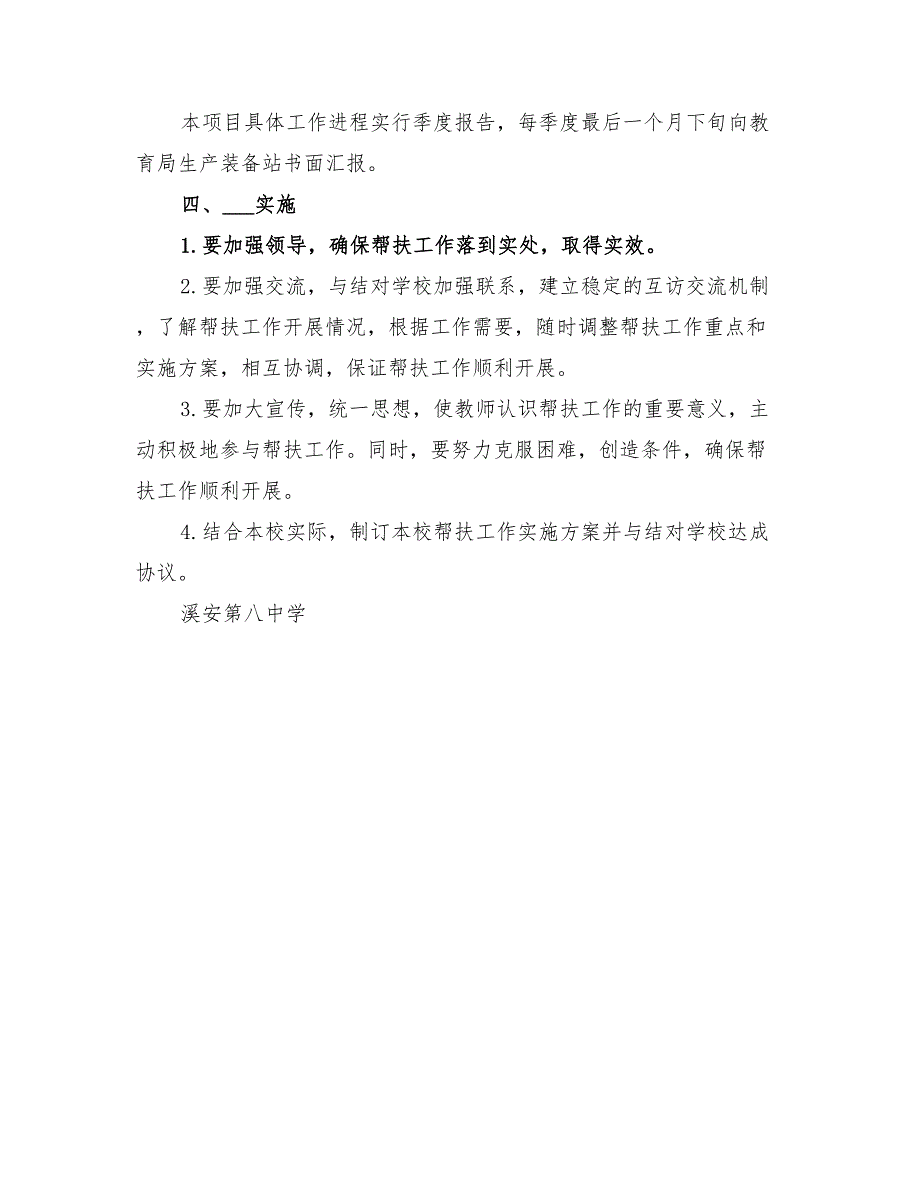 本项目具体工作进程实行季度报告，每季度最后一个月下旬向教育局生产装备站书面汇报。

四、___实施

1.要加强领导，确保帮扶工作落到实处，取得实效。

2.要加强交流，与结对学校加强联系，建立稳定的互访交流机制，了解帮扶工作开展情况，根据工作需要，随时调整帮扶工作重点和实施方案，相互协调，保证帮扶工作顺利开展。

3.要加大宣传，统一思想，使教师认识帮扶工作的重要意义，主动积极地参与帮扶工作。同时，要努力克服困难，创造条件，确保帮扶工作顺利开展。

4.结合本校实际，制订本校帮扶工作实施方案并与结对学校达成协议。

溪安第八中学